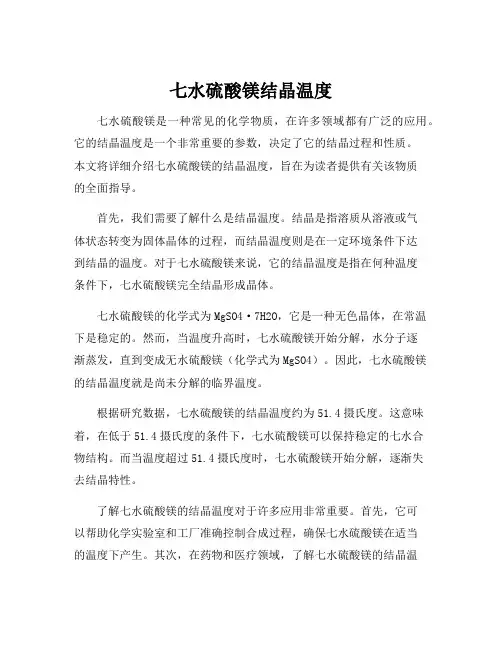 七水硫酸镁结晶温度

七水硫酸镁是一种常见的化学物质，在许多领域都有广泛的应用。它的结晶温度是一个非常重要的参数，决定了它的结晶过程和性质。本文将详细介绍七水硫酸镁的结晶温度，旨在为读者提供有关该物质的全面指导。

首先，我们需要了解什么是结晶温度。结晶是指溶质从溶液或气体状态转变为固体晶体的过程，而结晶温度则是在一定环境条件下达到结晶的温度。对于七水硫酸镁来说，它的结晶温度是指在何种温度条件下，七水硫酸镁完全结晶形成晶体。

七水硫酸镁的化学式为MgSO4·7H2O，它是一种无色晶体，在常温下是稳定的。然而，当温度升高时，七水硫酸镁开始分解，水分子逐渐蒸发，直到变成无水硫酸镁（化学式为MgSO4）。因此，七水硫酸镁的结晶温度就是尚未分解的临界温度。

根据研究数据，七水硫酸镁的结晶温度约为51.4摄氏度。这意味着，在低于51.4摄氏度的条件下，七水硫酸镁可以保持稳定的七水合物结构。而当温度超过51.4摄氏度时，七水硫酸镁开始分解，逐渐失去结晶特性。

了解七水硫酸镁的结晶温度对于许多应用非常重要。首先，它可以帮助化学实验室和工厂准确控制合成过程，确保七水硫酸镁在适当的温度下产生。其次，在药物和医疗领域，了解七水硫酸镁的结晶温